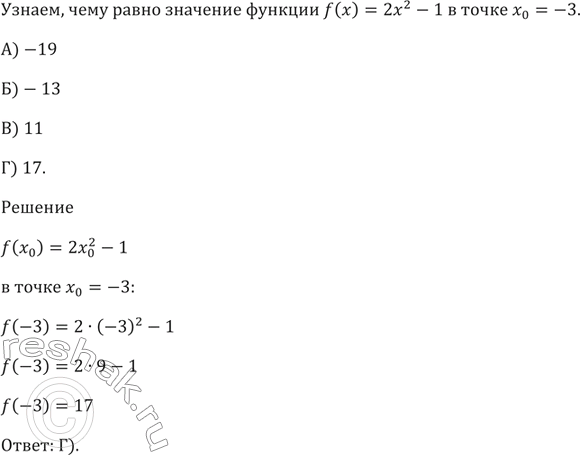 Узнаем, чему равно значение функции $f(x) = 2x^2 - 1$ в точке $x_0 = -3$.

А) $-19$

Б) $-13$

В) $11$

Г) $17$.

Решение

$f(x_0) = 2x_0^2 - 1$

в точке $x_0 = -3$:

$f(-3) = 2 \cdot (-3)^2 - 1$

$f(-3) = 2 \cdot 9 - 1$

$f(-3) = 17$

Ответ: Г).

reshak.ru